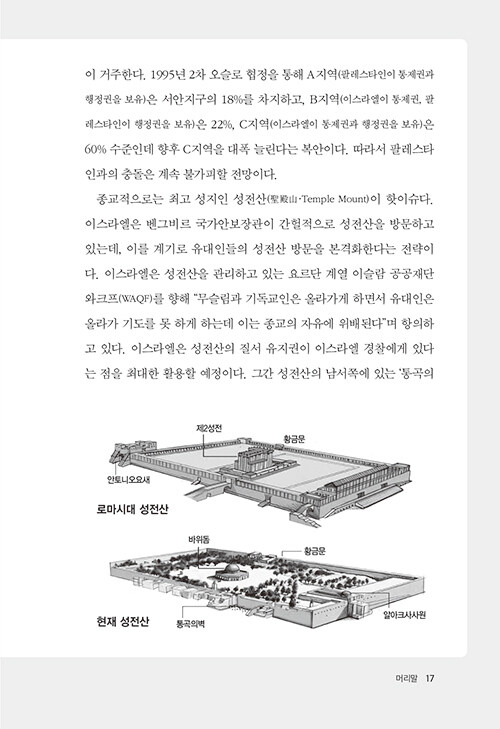 이 거주한다. 1995년 2차 오슬로 협정을 통해 A지역(팔레스타인이 통제권과 행정권을 보유)은 서안지구의 18%를 차지하고, B지역(이스라엘이 통제권, 팔레스타인이 행정권을 보유)은 22%, C지역(이스라엘이 통제권과 행정권을 보유)은 60% 수준인데 향후 C지역을 대폭 늘린다는 복안이다. 따라서 팔레스타인과의 충돌은 계속 불가피할 전망이다.

종교적으로는 최고 성지인 성전산(聖殿山·Temple Mount)이 핫이슈다. 이스라엘은 벤그비르 국가안보장관이 간헐적으로 성전산을 방문하고 있는데, 이를 계기로 유대인들의 성전산 방문을 본격화한다는 전략이다. 이스라엘은 성전산을 관리하고 있는 요르단 계열 이슬람 공공재단 와크프(WAQF)를 향해 "무슬림과 기독교인은 올라가게 하면서 유대인은 올라가 기도를 못 하게 하는데 이는 종교의 자유에 위배된다"며 항의하고 있다. 이스라엘은 성전산의 질서 유지권이 이스라엘 경찰에게 있다는 점을 최대한 활용할 예정이다. 그간 성전산의 남서쪽에 있는 '통곡의

제2성전
황금문
안토니오요새
로마시대 성전산

바위돔
황금문
현재 성전산
통곡의벽
알아크사사원

머리말 17